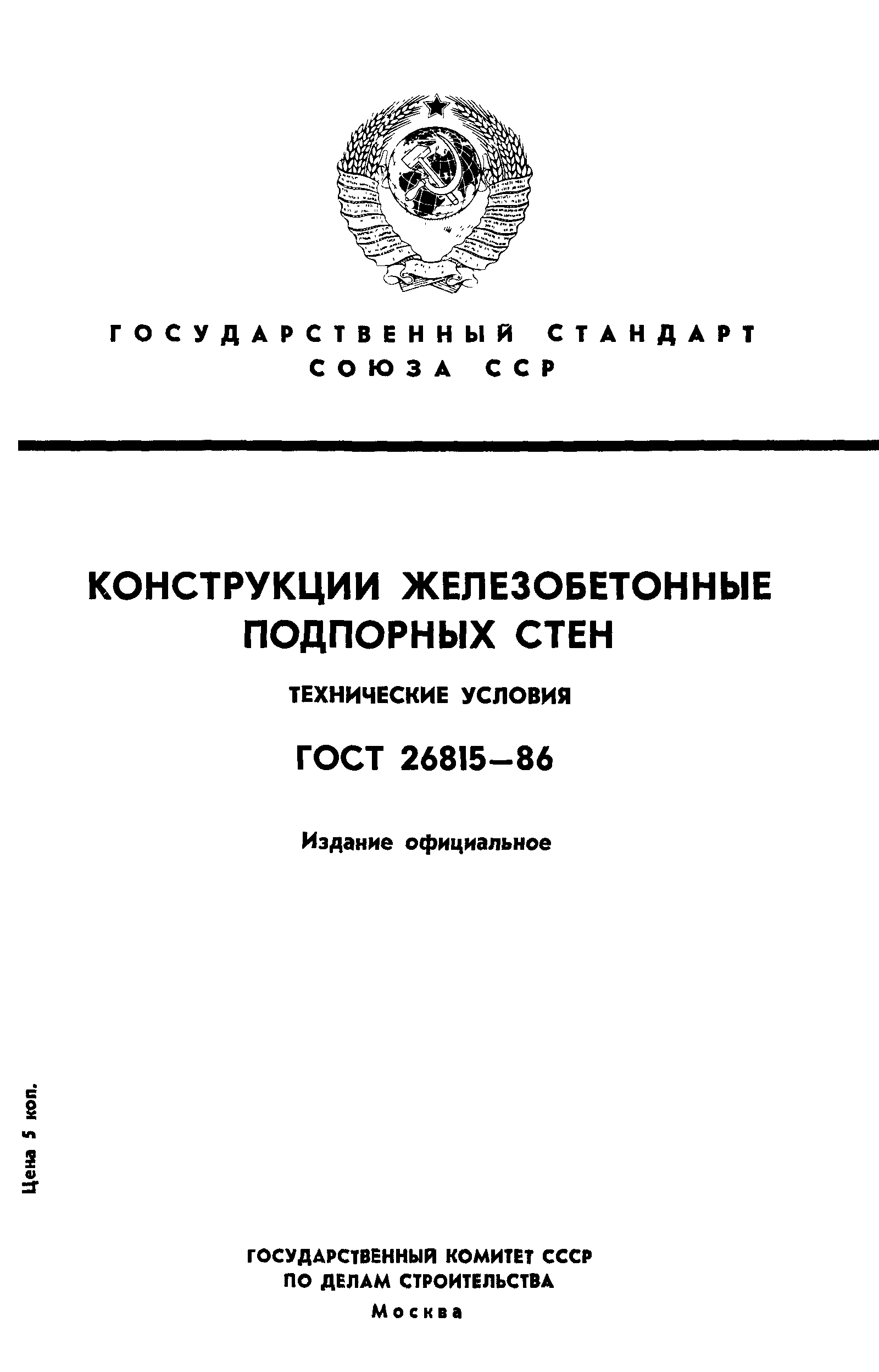 ГОСУДАРСТВЕННЫЙ СТАНДАРТ
СОЮЗА ССР

КОНСТРУКЦИИ ЖЕЛЕЗОБЕТОННЫЕ
ПОДПОРНЫХ СТЕН

ТЕХНИЧЕСКИЕ УСЛОВИЯ

ГОСТ 26815—86

Издание официальное

Цена 5 коп.

ГОСУДАРСТВЕННЫЙ КОМИТЕТ СССР
ПО ДЕЛАМ СТРОИТЕЛЬСТВА
Москва